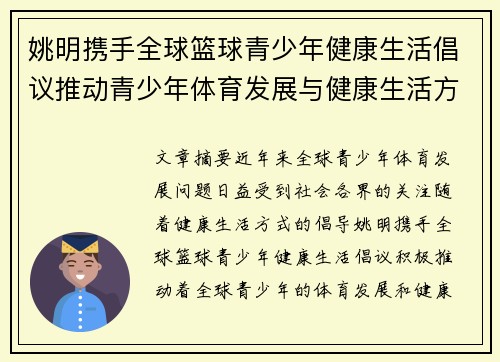 姚明携手全球篮球青少年健康生活倡议推动青少年体育发展与健康生活方

文章摘要近年来全球青少年体育发展问题日益受到社会各界的关注随着健康生活方式的倡导姚明携手全球篮球青少年健康生活倡议积极推动着全球青少年的体育发展和健康